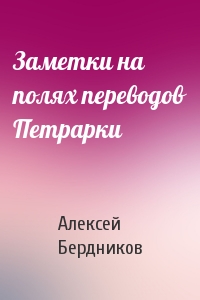 Заметки на полях переводов Петрарки

Алексей Бердников